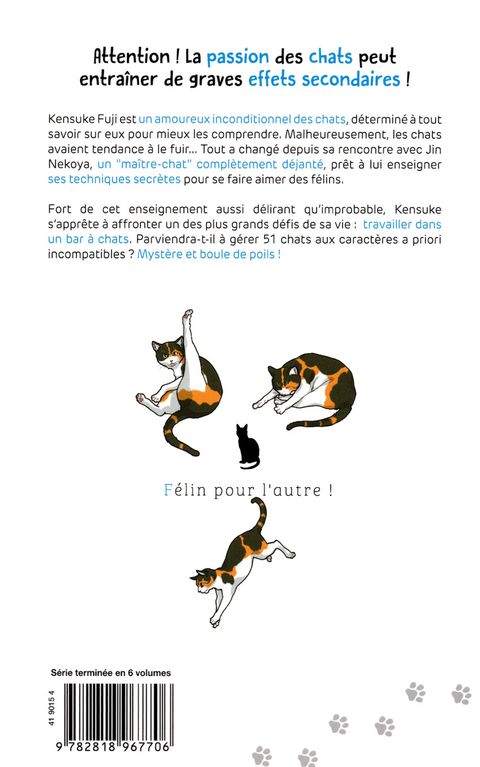 Attention ! La passion des chats peut entraîner de graves effets secondaires !

Kensuke Fuji est un amoureux inconditionnel des chats, déterminé à tout savoir sur eux pour mieux les comprendre. Malheureusement, les chats avaient tendance à le fuir... Tout a changé depuis sa rencontre avec Jin Nekoya, un "maître-chat" complètement déjanté, prêt à lui enseigner ses techniques secrètes pour se faire aimer des félins.

Fort de cet enseignement aussi délirant qu'improbable, Kensuke s'apprête à affronter un des plus grands défis de sa vie : travailler dans un bar à chats. Parviendra-t-il à gérer 51 chats aux caractères a priori incompatibles ? Mystère et boule de poils !

Félin pour l'autre !

Série terminée en 6 volumes

41 9015 4

9 782818 967706